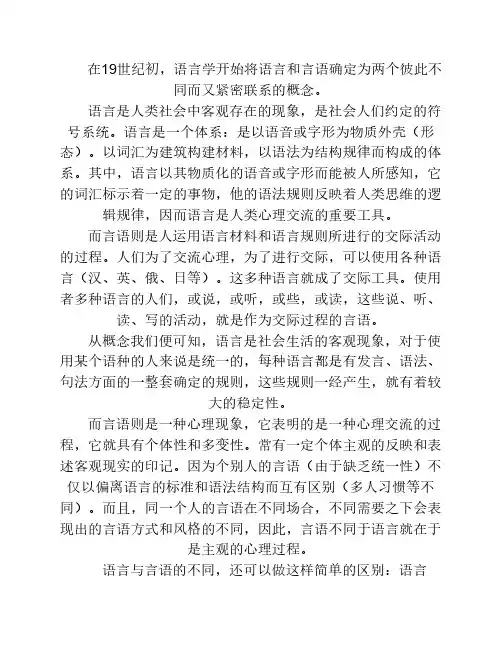 在19世纪初，语言学开始将语言和言语确定为两个彼此不同而又紧密联系的概念。

语言是人类社会中客观存在的现象，是社会人们约定的符号系统。语言是一个体系：是以语音或字形为物质外壳（形态）。以词汇为建筑构建材料，以语法为结构规律而构成的体系。其中，语言以其物质化的语音或字形而能被人所感知，它的词汇标示着一定的事物，他的语法规则反映着人类思维的逻辑规律，因而语言是人类心理交流的重要工具。

而言语则是人运用语言材料和语言规则所进行的交际活动的过程。人们为了交流心理，为了进行交际，可以使用各种语言（汉、英、俄、日等）。这多种语言就成了交际工具。使用者多种语言的人们，或说，或听，或些，或读，这些说、听、读、写的活动，就是作为交际过程的言语。

从概念我们便可知，语言是社会生活的客观现象，对于使用某个语种的人来说是统一的，每种语言都是有发言、语法、句法方面的一整套确定的规则，这些规则一经产生，就有着较大的稳定性。

而言语则是一种心理现象，它表明的是一种心理交流的过程，它就具有个体性和多变性。常有一定个体主观的反映和表述客观现实的印记。因为个别人的言语（由于缺乏统一性）不仅以偏离语言的标准和语法结构而互有区别（多人习惯等不同）。而且，同一个人的言语在不同场合，不同需要之下会表现出的言语方式和风格的不同，因此，言语不同于语言就在于是主观的心理过程。

语言与言语的不同，还可以做这样简单的区别：语言